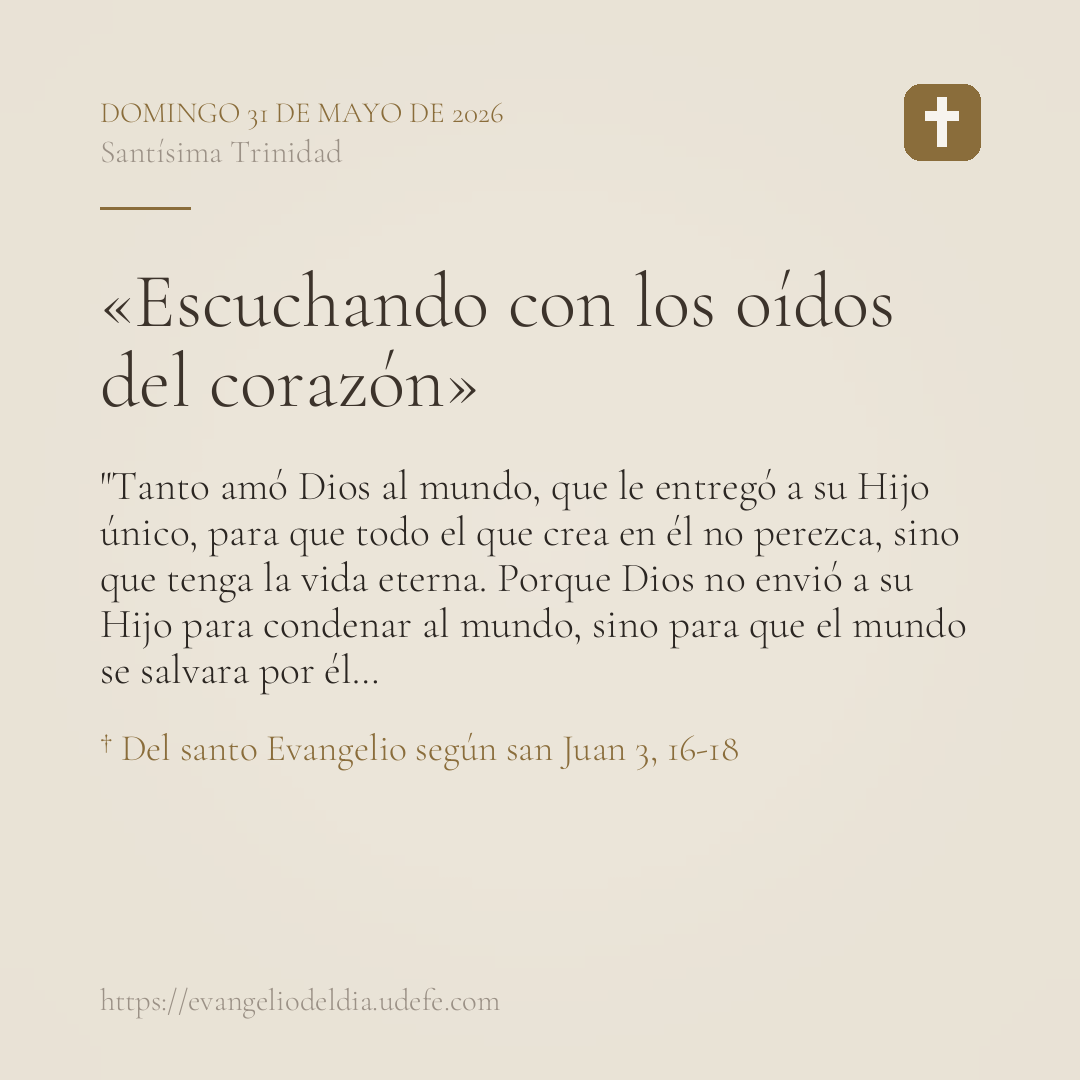 DOMINGO 31 DE MAYO DE 2026
Santísima Trinidad

«Escuchando con los oídos del corazón»

"Tanto amó Dios al mundo, que le entregó a su Hijo único, para que todo el que crea en él no perezca, sino que tenga la vida eterna. Porque Dios no envió a su Hijo para condenar al mundo, sino para que el mundo se salvara por él...

† Del santo Evangelio según san Juan 3, 16-18

https://evangeliodeldia.udefe.com